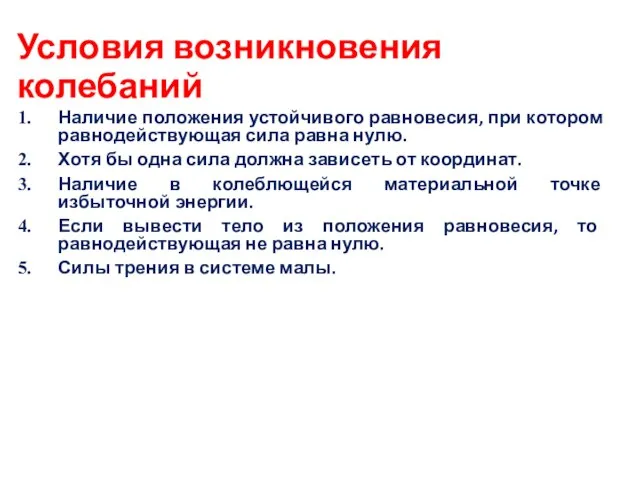 Условия возникновения колебаний

1. Наличие положения устойчивого равновесия, при котором равнодействующая сила равна нулю.
2. Хотя бы одна сила должна зависеть от координат.
3. Наличие в колеблющейся материальной точке избыточной энергии.
4. Если вывести тело из положения равновесия, то равнодействующая не равна нулю.
5. Силы трения в системе малы.